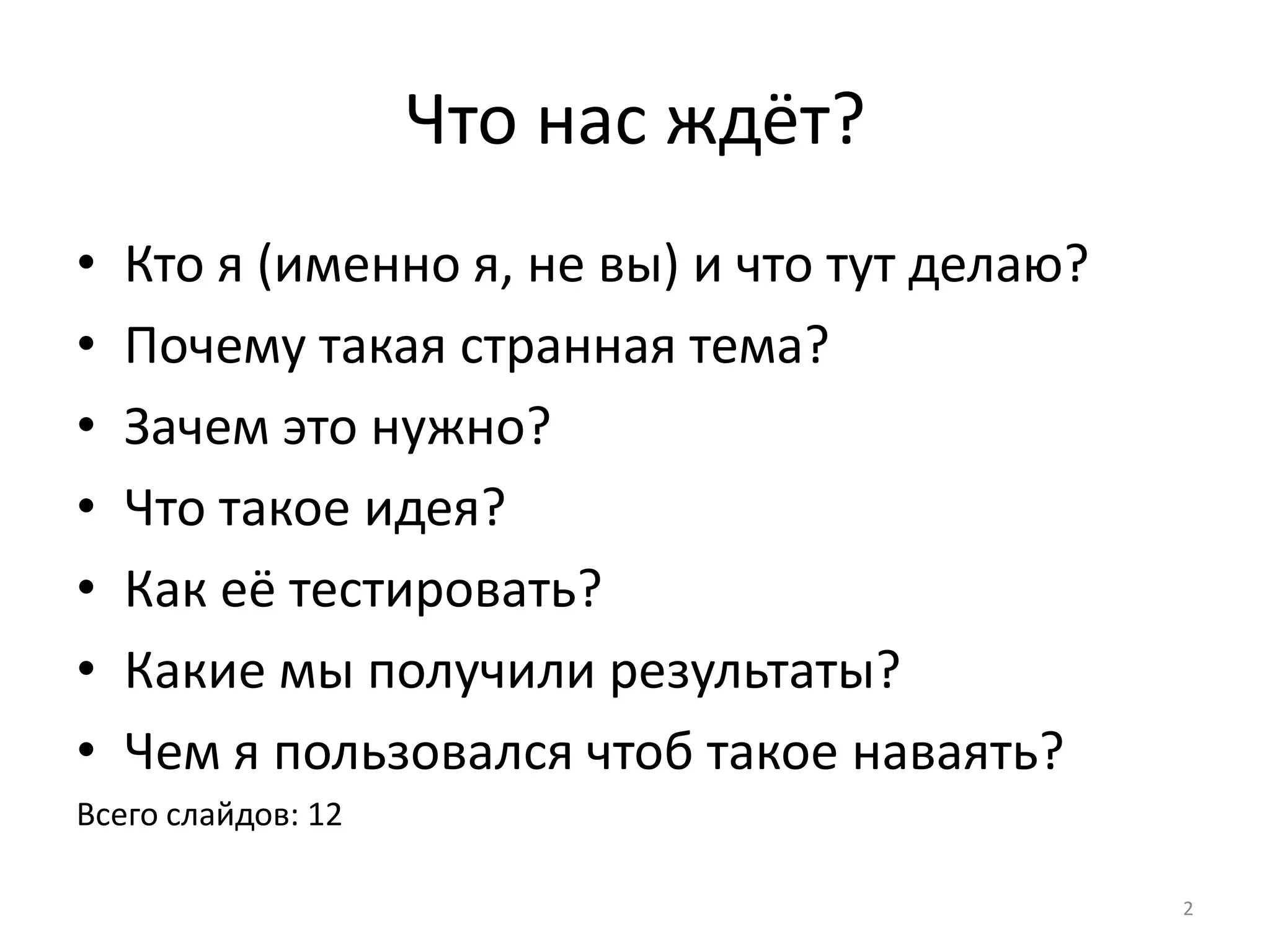 Что нас ждёт?

• Кто я (именно я, не вы) и что тут делаю?
• Почему такая странная тема?
• Зачем это нужно?
• Что такое идея?
• Как её тестировать?
• Какие мы получили результаты?
• Чем я пользовался чтоб такое наваять?

Всего слайдов: 12

2